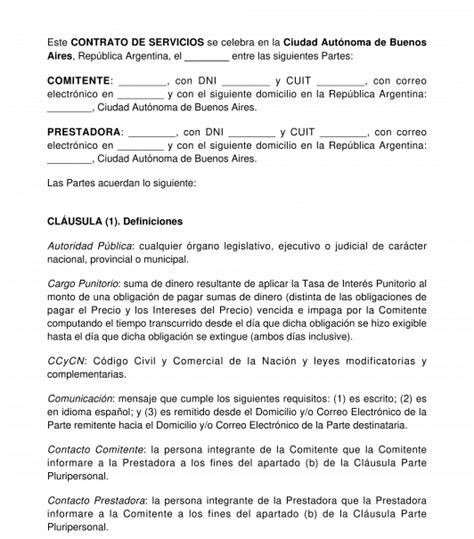 Este CONTRATO DE SERVICIOS se celebra en la Ciudad Autónoma de Buenos Aires, República Argentina, el ________ entre las siguientes Partes:

COMITENTE: ________, con DNI ________ y CUIT ________, con correo electrónico en ________ y con el siguiente domicilio en la República Argentina: ________, Ciudad Autónoma de Buenos Aires.

PRESTADORA: ________, con DNI ________ y CUIT ________, con correo electrónico en ________ y con el siguiente domicilio en la República Argentina: ________, Ciudad Autónoma de Buenos Aires.

Las Partes acuerdan lo siguiente:

CLÁUSULA (1). Definiciones

Autoridad Pública: cualquier órgano legislativo, ejecutivo o judicial de carácter nacional, provincial o municipal.

Cargo Punitorio: suma de dinero resultante de aplicar la Tasa de Interés Punitorio al monto de una obligación de pagar sumas de dinero (distinta de las obligaciones de pagar el Precio y los Intereses del Precio) vencida e impaga por la Comitente computando el tiempo transcurrido desde el día que dicha obligación se hizo exigible hasta el día que dicha obligación se extingue (ambos días inclusive).

CCyCN: Código Civil y Comercial de la Nación y leyes modificatorias y complementarias.

Comunicación: mensaje que cumple los siguientes requisitos: (1) es escrito; (2) es en idioma español; y (3) es remitido desde el Domicilio y/o Correo Electrónico de la Parte remitente hacia el Domicilio y/o Correo Electrónico de la Parte destinataria.

Contacto Comitente: la persona integrante de la Comitente que la Comitente informare a la Prestadora a los fines del apartado (b) de la Cláusula Parte Pluripersonal.

Contacto Prestadora: la persona integrante de la Prestadora que la Prestadora informare a la Comitente a los fines del apartado (b) de la Cláusula Parte Pluripersonal.